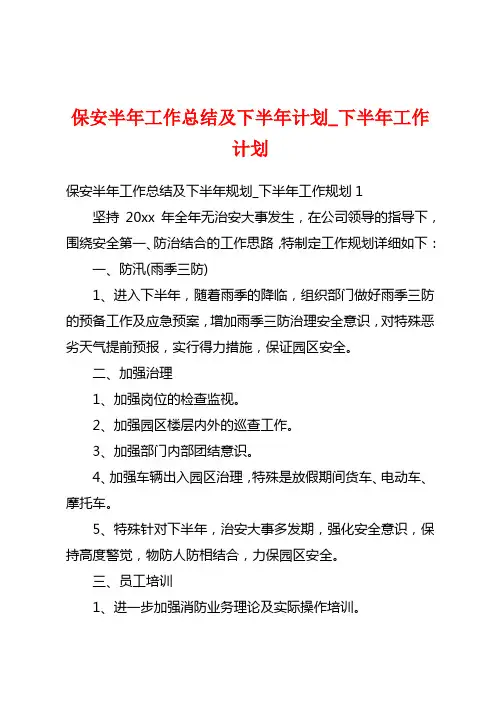 保安半年工作总结及下半年计划_下半年工作计划

保安半年工作总结及下半年规划_下半年工作规划 1

坚持 20xx 年全年无治安大事发生，在公司领导的指导下，围绕安全第一、防治结合的工作思路，特制定工作规划详细如下：

一、防汛(雨季三防)

1、进入下半年，随着雨季的降临，组织部门做好雨季三防的预备工作及应急预案，增加雨季三防治理安全意识，对特殊恶劣天气提前预报，实行得力措施，保证园区安全。

二、加强治理

1、加强岗位的检查监视。

2、加强园区楼层内外的巡查工作。

3、加强部门内部团结意识。

4、加强车辆出入园区治理，特殊是放假期间货车、电动车、摩托车。

5、特殊针对下半年，治安大事多发期，强化安全意识，保持高度警觉，物防人防相结合，力保园区安全。

三、员工培训

1、进一步加强消防业务理论及实际操作培训。